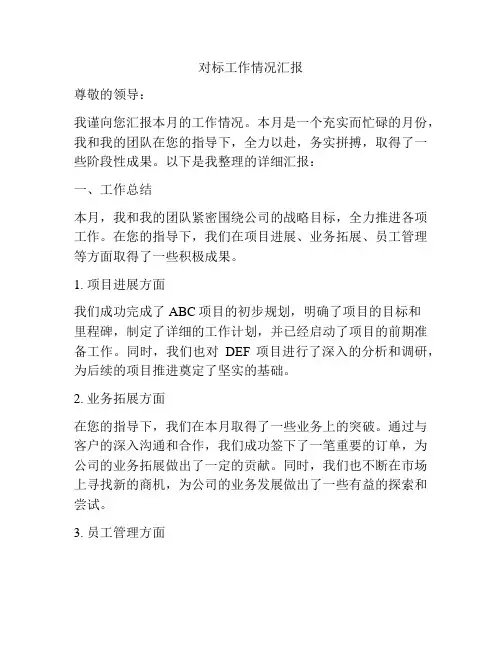 对标工作情况汇报

尊敬的领导：

我谨向您汇报本月的工作情况。本月是一个充实而忙碌的月份，我和我的团队在您的指导下，全力以赴，务实拼搏，取得了一些阶段性成果。以下是我整理的详细汇报：

一、工作总结

本月，我和我的团队紧密围绕公司的战略目标，全力推进各项工作。在您的指导下，我们在项目进展、业务拓展、员工管理等方面取得了一些积极成果。

1. 项目进展方面

我们成功完成了 ABC 项目的初步规划，明确了项目的目标和里程碑，制定了详细的工作计划，并已经启动了项目的前期准备工作。同时，我们也对 DEF 项目进行了深入的分析和调研，为后续的项目推进奠定了坚实的基础。

2. 业务拓展方面

在您的指导下，我们在本月取得了一些业务上的突破。通过与客户的深入沟通和合作，我们成功签下了一笔重要的订单，为公司的业务拓展做出了一定的贡献。同时，我们也不断在市场上寻找新的商机，为公司的业务发展做出了一些有益的探索和尝试。

3. 员工管理方面